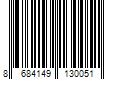 8 684149 130051